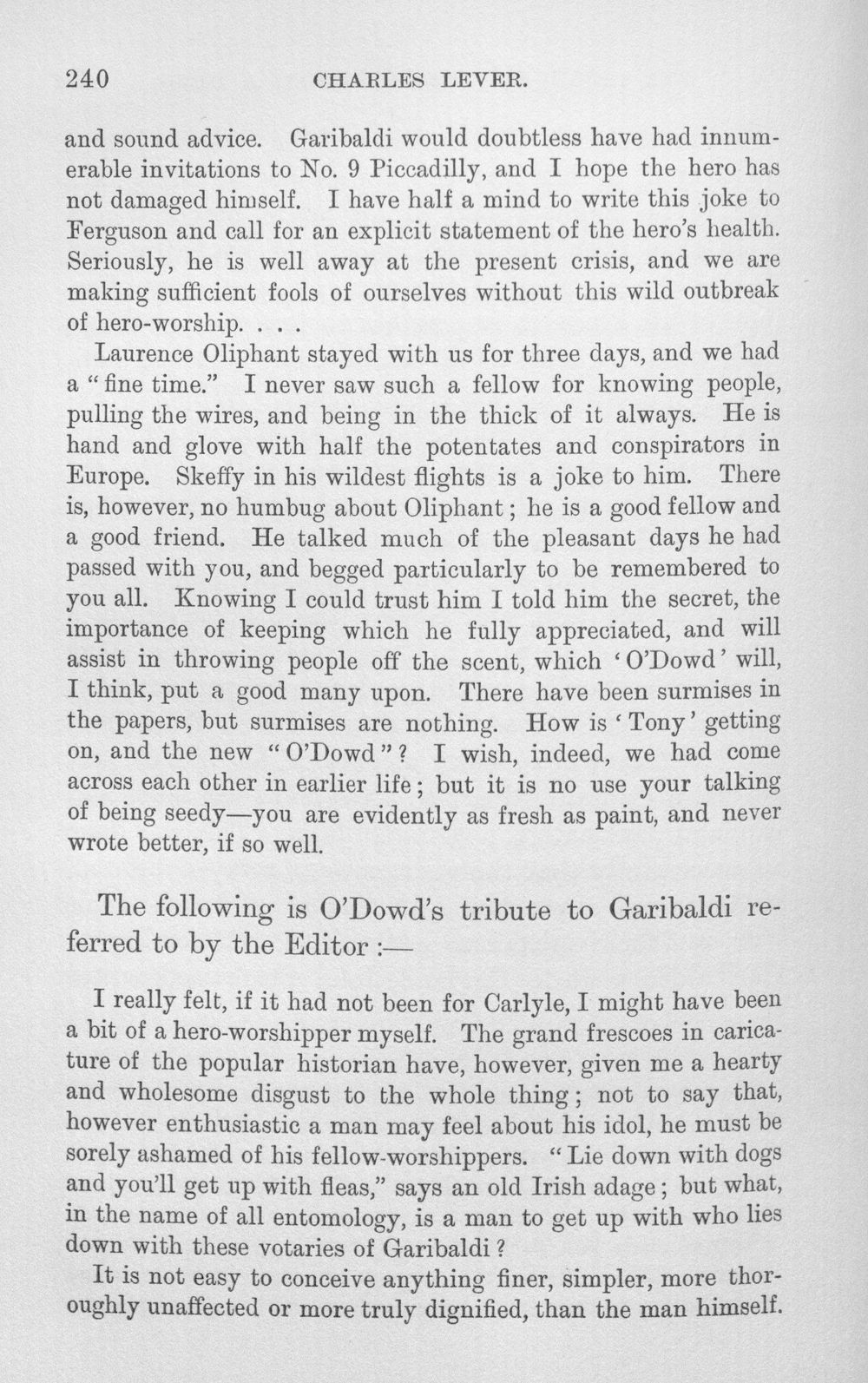 240 CHARLES LEVER.

and sound advice. Garibaldi would doubtless have had innumerable invitations to No. 9 Piccadilly, and I hope the hero has not damaged himself. I have half a mind to write this joke to Ferguson and call for an explicit statement of the hero's health. Seriously, he is well away at the present crisis, and we are making sufficient fools of ourselves without this wild outbreak of hero-worship. . . .

Laurence Oliphant stayed with us for three days, and we had a "fine time." I never saw such a fellow for knowing people, pulling the wires, and being in the thick of it always. He is hand and glove with half the potentates and conspirators in Europe. Skeffy in his wildest flights is a joke to him. There is, however, no humbug about Oliphant; he is a good fellow and a good friend. He talked much of the pleasant days he had passed with you, and begged particularly to be remembered to you all. Knowing I could trust him I told him the secret, the importance of keeping which he fully appreciated, and will assist in throwing people off the scent, which 'O'Dowd' will, I think, put a good many upon. There have been surmises in the papers, but surmises are nothing. How is 'Tony' getting on, and the new "O'Dowd"? I wish, indeed, we had come across each other in earlier life; but it is no use your talking of being seedy—you are evidently as fresh as paint, and never wrote better, if so well.

The following is O'Dowd's tribute to Garibaldi referred to by the Editor:—

I really felt, if it had not been for Carlyle, I might have been a bit of a hero-worshipper myself. The grand frescoes in caricature of the popular historian have, however, given me a hearty and wholesome disgust to the whole thing; not to say that, however enthusiastic a man may feel about his idol, he must be sorely ashamed of his fellow-worshippers. "Lie down with dogs and you'll get up with fleas," says an old Irish adage; but what, in the name of all entomology, is a man to get up with who lies down with these votaries of Garibaldi?

It is not easy to conceive anything finer, simpler, more thoroughly unaffected or more truly dignified, than the man himself.